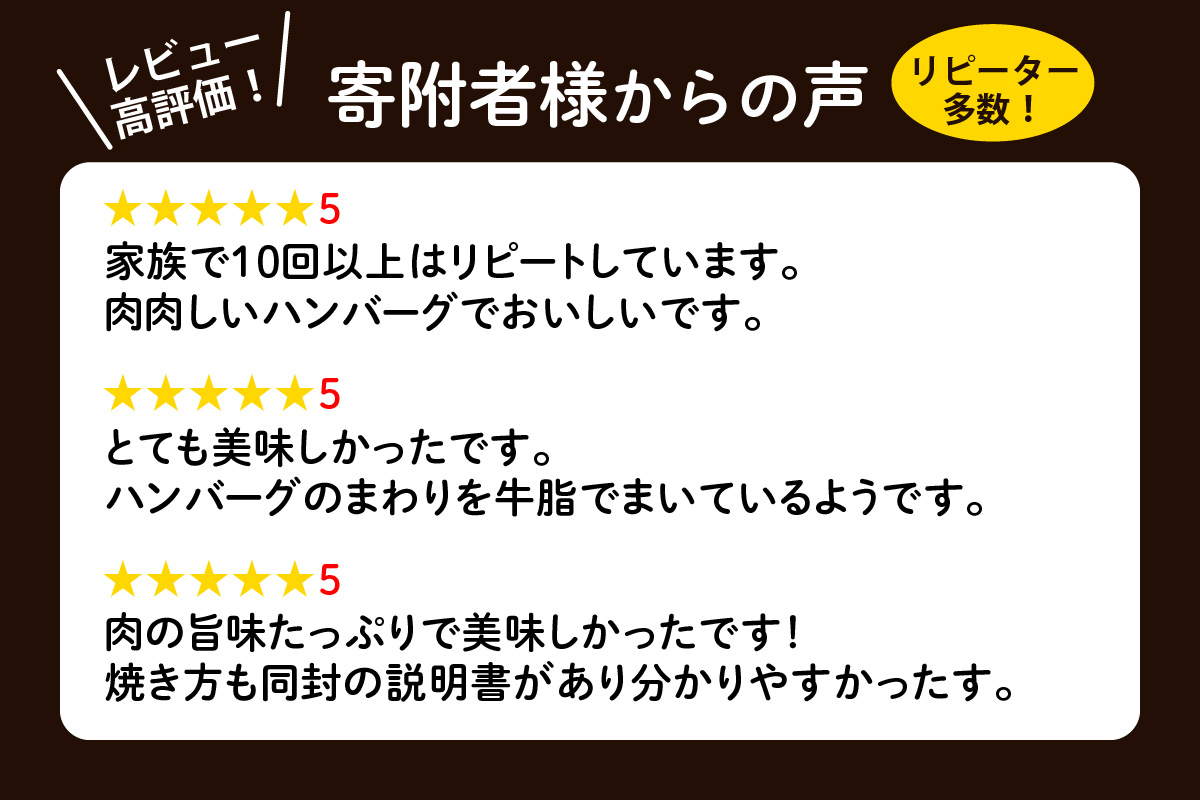 レビュー
高評価！

寄附者様からの声

リピーター
多数！

★★★★★5
家族で10回以上はリピートしています。
肉肉しいハンバーグでおいしいです。

★★★★★5
とても美味しかったです。
ハンバーグのまわりを牛脂でまいているようです。

★★★★★5
肉の旨味たっぷりで美味しかったです！
焼き方も同封の説明書があり分かりやすかったす。